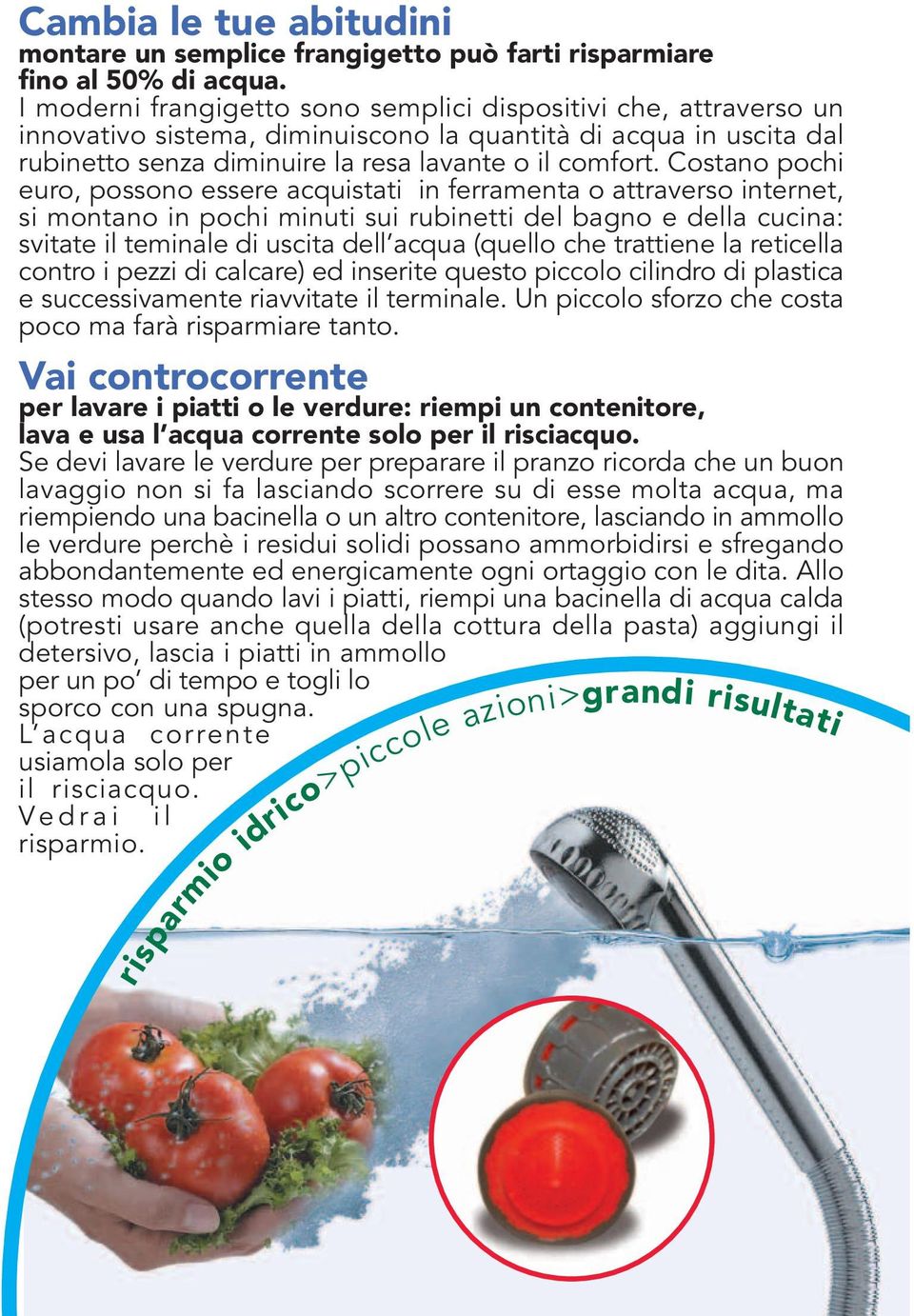 Cambia le tue abitudini
montare un semplice frangigetto può farti risparmiare fino al 50% di acqua.
I moderni frangigetto sono semplici dispositivi che, attraverso un innovativo sistema, diminuiscono la quantità di acqua in uscita dal rubinetto senza diminuire la resa lavante o il comfort. Costano pochi euro, possono essere acquistati in ferramenta o attraverso internet, si montano in pochi minuti sui rubinetti del bagno e della cucina: svitate il teminale di uscita dell'acqua (quello che trattiene la reticella contro i pezzi di calcare) ed inserite questo piccolo cilindro di plastica e successivamente riavvitate il terminale. Un piccolo sforzo che costa poco ma farà risparmiare tanto.

Vai controcorrente
per lavare i piatti o le verdure: riempi un contenitore, lava e usa l'acqua corrente solo per il risciacquo.
Se devi lavare le verdure per preparare il pranzo ricorda che un buon lavaggio non si fa lasciando scorrere su di esse molta acqua, ma riempiendo una bacinella o un altro contenitore, lasciando in ammollo le verdure perchè i residui solidi possano ammorbidirsi e sfregando abbondantemente ed energicamente ogni ortaggio con le dita. Allo stesso modo quando lavi i piatti, riempi una bacinella di acqua calda (potresti usare anche quella della cottura della pasta) aggiungi il detersivo, lascia i piatti in ammollo per un po' di tempo e togli lo sporco con una spugna. L'acqua corrente usiamola solo per il risciacquo. Vedrai il risparmio.

risparmio idrico>piccole azioni>grandi risultati